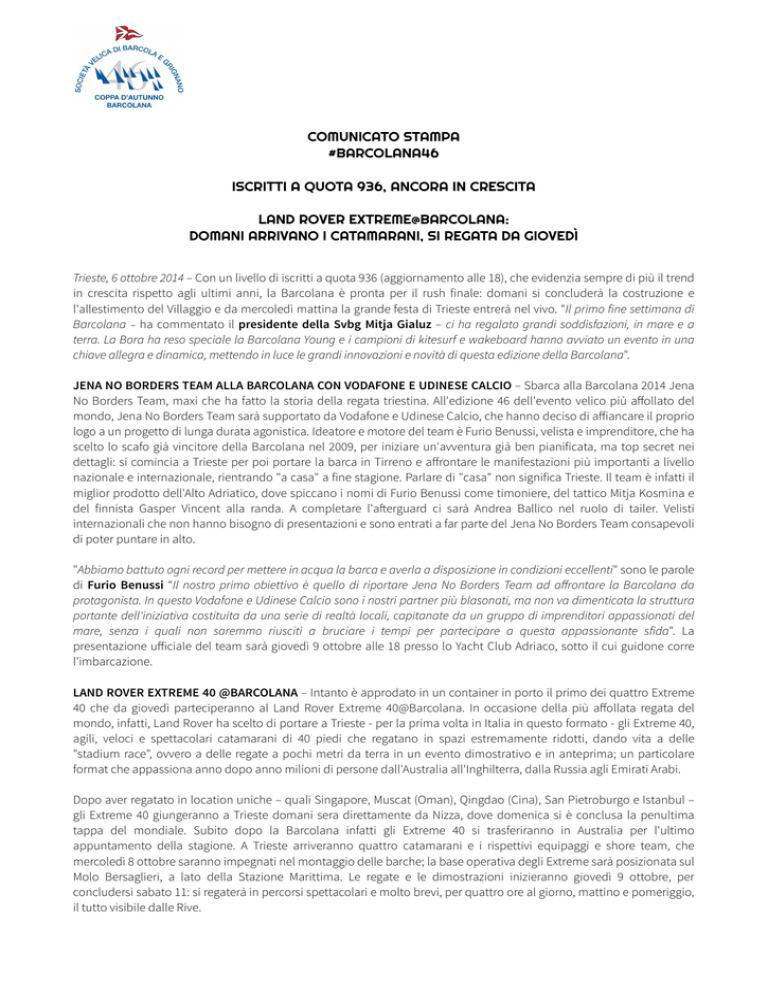 SOCIETÀ VELICA DI BARCOLA E GRIGNANO
46
COPPA D'AUTUNNO
BARCOLANA

COMUNICATO STAMPA
#BARCOLANA46

ISCRITTI A QUOTA 936, ANCORA IN CRESCITA

LAND ROVER EXTREME@BARCOLANA:
DOMANI ARRIVANO I CATAMARANI, SI REGATA DA GIOVEDÌ

Trieste, 6 ottobre 2014 – Con un livello di iscritti a quota 936 (aggiornamento alle 18), che evidenzia sempre di più il trend in crescita rispetto agli ultimi anni, la Barcolana è pronta per il rush finale: domani si concluderà la costruzione e l'allestimento del Villaggio e da mercoledì mattina la grande festa di Trieste entrerà nel vivo. "Il primo fine settimana di Barcolana – ha commentato il presidente della Svbg Mitja Gialuz – ci ha regalato grandi soddisfazioni, in mare e a terra. La Bora ha reso speciale la Barcolana Young e i campioni di kitesurf e wakeboard hanno avviato un evento in una chiave allegra e dinamica, mettendo in luce le grandi innovazioni e novità di questa edizione della Barcolana".

JENA NO BORDERS TEAM ALLA BARCOLANA CON VODAFONE E UDINESE CALCIO – Sbarca alla Barcolana 2014 Jena No Borders Team, maxi che ha fatto la storia della regata triestina. All'edizione 46 dell'evento velico più affollato del mondo, Jena No Borders Team sarà supportato da Vodafone e Udinese Calcio, che hanno deciso di affiancare il proprio logo a un progetto di lunga durata agonistica. Ideatore e motore del team è Furio Benussi, velista e imprenditore, che ha scelto lo scafo già vincitore della Barcolana nel 2009, per iniziare un'avventura già ben pianificata, ma top secret nei dettagli: si comincia a Trieste per poi portare la barca in Tirreno e affrontare le manifestazioni più importanti a livello nazionale e internazionale, rientrando "a casa" a fine stagione. Parlare di "casa" non significa Trieste. Il team è infatti il miglior prodotto dell'Alto Adriatico, dove spiccano i nomi di Furio Benussi come timoniere, del tattico Mitja Kosmina e del finnista Gasper Vincent alla randa. A completare l'afterguard ci sarà Andrea Ballico nel ruolo di tailer. Velisti internazionali che non hanno bisogno di presentazioni e sono entrati a far parte del Jena No Borders Team consapevoli di poter puntare in alto.

"Abbiamo battuto ogni record per mettere in acqua la barca e averla a disposizione in condizioni eccellenti" sono le parole di Furio Benussi "Il nostro primo obiettivo è quello di riportare Jena No Borders Team ad affrontare la Barcolana da protagonista. In questo Vodafone e Udinese Calcio sono i nostri partner più blasonati, ma non va dimenticata la struttura portante dell'iniziativa costituita da una serie di realtà locali, capitanate da un gruppo di imprenditori appassionati del mare, senza i quali non saremmo riusciti a bruciare i tempi per partecipare a questa appassionante sfida". La presentazione ufficiale del team sarà giovedì 9 ottobre alle 18 presso lo Yacht Club Adriaco, sotto il cui guidone corre l'imbarcazione.

LAND ROVER EXTREME 40 @BARCOLANA – Intanto è approdato in un container in porto il primo dei quattro Extreme 40 che da giovedì parteciperanno al Land Rover Extreme 40@Barcolana. In occasione della più affollata regata del mondo, infatti, Land Rover ha scelto di portare a Trieste - per la prima volta in Italia in questo formato - gli Extreme 40, agili, veloci e spettacolari catamarani di 40 piedi che regatano in spazi estremamente ridotti, dando vita a delle "stadium race", ovvero a delle regate a pochi metri da terra in un evento dimostrativo e in anteprima; un particolare format che appassiona anno dopo anno milioni di persone dall'Australia all'Inghilterra, dalla Russia agli Emirati Arabi.

Dopo aver regatato in location uniche – quali Singapore, Muscat (Oman), Qingdao (Cina), San Pietroburgo e Istanbul – gli Extreme 40 giungeranno a Trieste domani sera direttamente da Nizza, dove domenica si è conclusa la penultima tappa del mondiale. Subito dopo la Barcolana infatti gli Extreme 40 si trasferiranno in Australia per l'ultimo appuntamento della stagione. A Trieste arriveranno quattro catamarani e i rispettivi equipaggi e shore team, che mercoledì 8 ottobre saranno impegnati nel montaggio delle barche; la base operativa degli Extreme sarà posizionata sul Molo Bersaglieri, a lato della Stazione Marittima. Le regate e le dimostrazioni inizieranno giovedì 9 ottobre, per concludersi sabato 11: si regaterà in percorsi spettacolari e molto brevi, per quattro ore al giorno, mattino e pomeriggio, il tutto visibile dalle Rive.